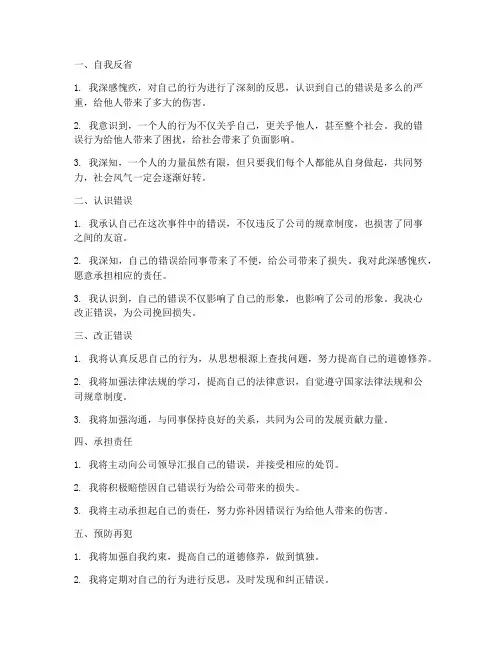 一、自我反省

1. 我深感愧疚，对自己的行为进行了深刻的反思，认识到自己的错误是多么的严重，给他人带来了多大的伤害。

2. 我意识到，一个人的行为不仅关乎自己，更关乎他人，甚至整个社会。我的错误行为给他人带来了困扰，给社会带来了负面影响。

3. 我深知，一个人的力量虽然有限，但只要我们每个人都能从自身做起，共同努力，社会风气一定会逐渐好转。

二、认识错误

1. 我承认自己在这次事件中的错误，不仅违反了公司的规章制度，也损害了同事之间的友谊。

2. 我深知，自己的错误给同事带来了不便，给公司带来了损失。我对此深感愧疚，愿意承担相应的责任。

3. 我认识到，自己的错误不仅影响了自己的形象，也影响了公司的形象。我决心改正错误，为公司挽回损失。

三、改正错误

1. 我将认真反思自己的行为，从思想根源上查找问题，努力提高自己的道德修养。

2. 我将加强法律法规的学习，提高自己的法律意识，自觉遵守国家法律法规和公司规章制度。

3. 我将加强沟通，与同事保持良好的关系，共同为公司的发展贡献力量。

四、承担责任

1. 我将主动向公司领导汇报自己的错误，并接受相应的处罚。

2. 我将积极赔偿因自己错误行为给公司带来的损失。

3. 我将主动承担起自己的责任，努力弥补因错误行为给他人带来的伤害。

五、预防再犯

1. 我将加强自我约束，提高自己的道德修养，做到慎独。

2. 我将定期对自己的行为进行反思，及时发现和纠正错误。